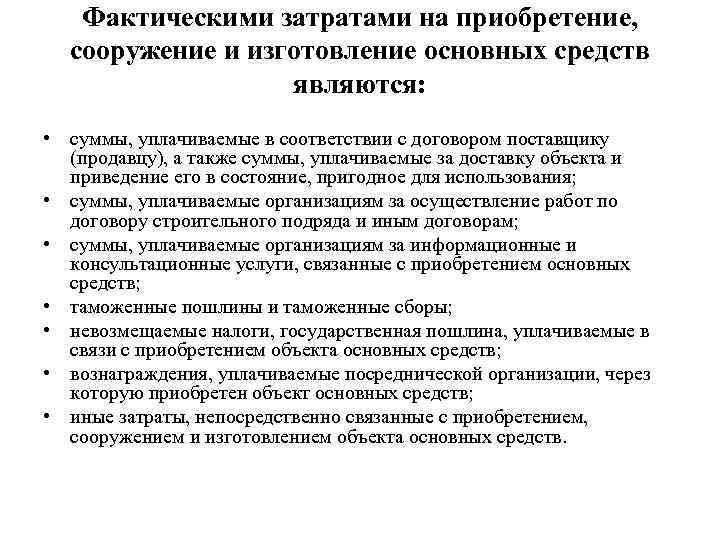 Фактическими затратами на приобретение, сооружение и изготовление основных средств являются:

• суммы, уплачиваемые в соответствии с договором поставщику (продавцу), а также суммы, уплачиваемые за доставку объекта и приведение его в состояние, пригодное для использования;
• суммы, уплачиваемые организациям за осуществление работ по договору строительного подряда и иным договорам;
• суммы, уплачиваемые организациям за информационные и консультационные услуги, связанные с приобретением основных средств;
• таможенные пошлины и таможенные сборы;
• невозмещаемые налоги, государственная пошлина, уплачиваемые в связи с приобретением объекта основных средств;
• вознаграждения, уплачиваемые посреднической организации, через которую приобретен объект основных средств;
• иные затраты, непосредственно связанные с приобретением, сооружением и изготовлением объекта основных средств.